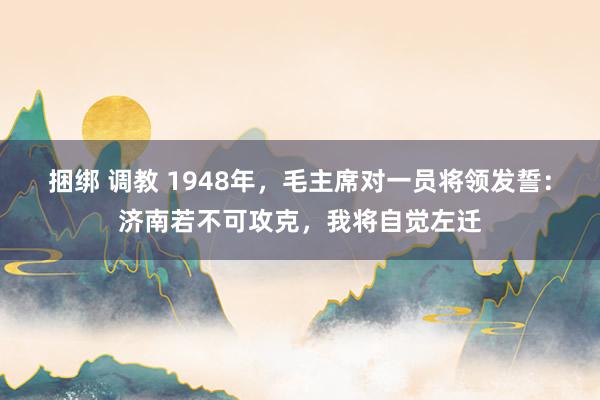 捆绑 调教 1948年，毛主席对一员将领发誓：济南若不可攻克，我将自觉左迁